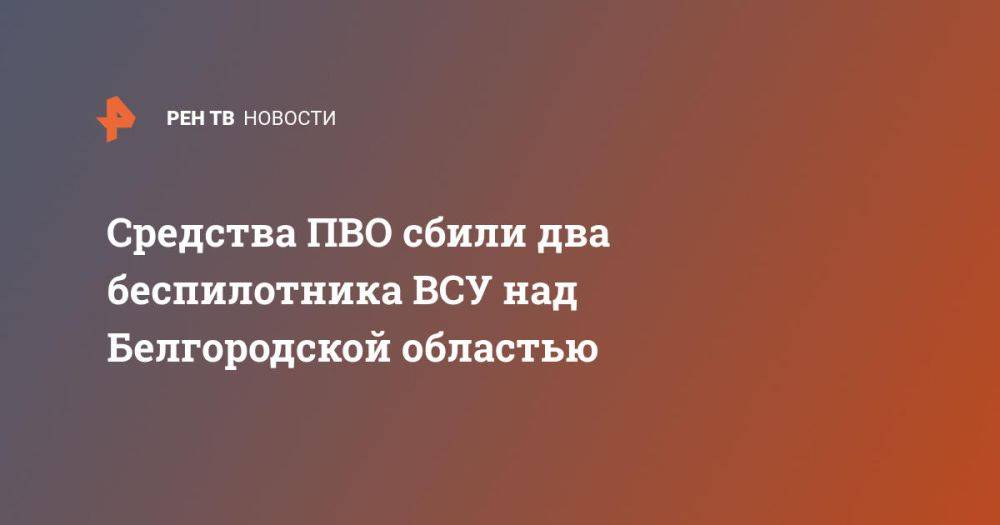 РЕН ТВ НОВОСТИ

Средства ПВО сбили два беспилотника ВСУ над Белгородской областью